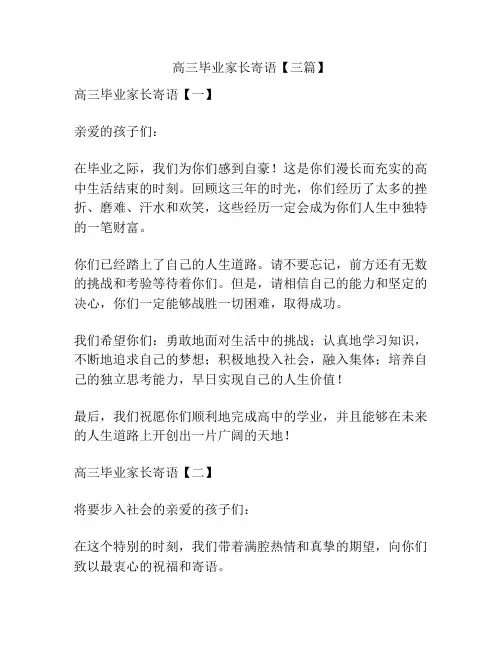 高三毕业家长寄语【三篇】

高三毕业家长寄语【一】

亲爱的孩子们：

在毕业之际，我们为你们感到自豪！这是你们漫长而充实的高中生活结束的时刻。回顾这三年的时光，你们经历了太多的挫折、磨难、汗水和欢笑，这些经历一定会成为你们人生中独特的一笔财富。

你们已经踏上了自己的人生道路。请不要忘记，前方还有无数的挑战和考验等待着你们。但是，请相信自己的能力和坚定的决心，你们一定能够战胜一切困难，取得成功。

我们希望你们：勇敢地面对生活中的挑战；认真地学习知识，不断地追求自己的梦想；积极地投入社会，融入集体；培养自己的独立思考能力，早日实现自己的人生价值！

最后，我们祝愿你们顺利地完成高中的学业，并且能够在未来的人生道路上开创出一片广阔的天地！

高三毕业家长寄语【二】

将要步入社会的亲爱的孩子们：

在这个特别的时刻，我们带着满腔热情和真挚的期望，向你们致以最衷心的祝福和寄语。